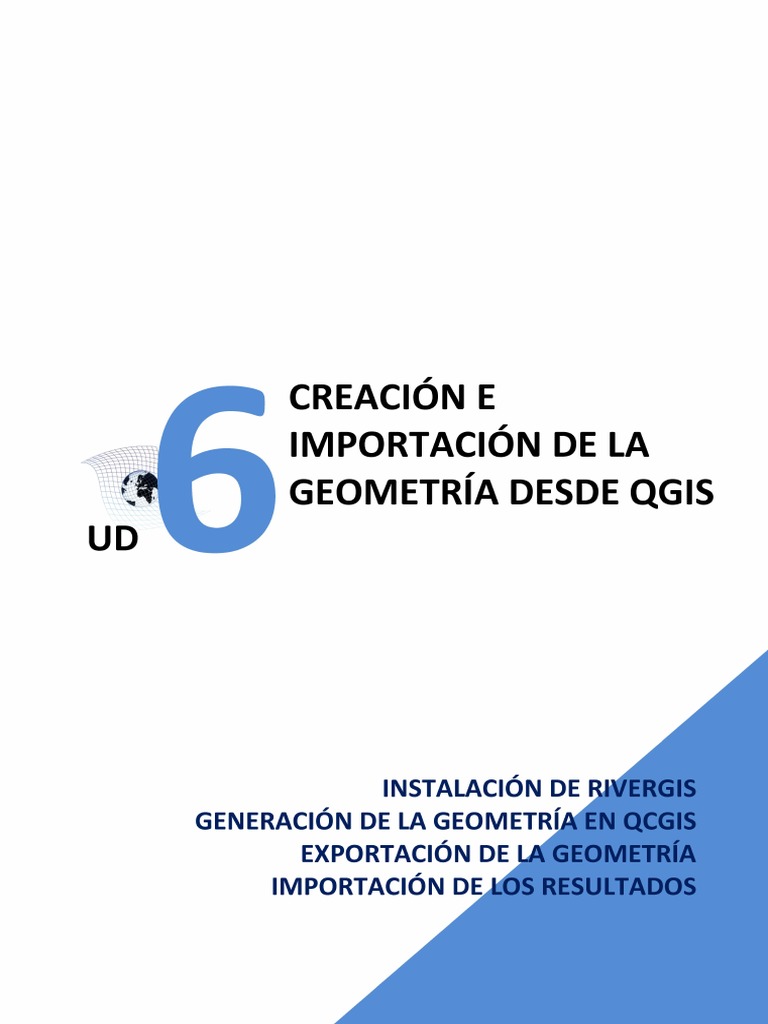 UD 6

CREACIÓN E IMPORTACIÓN DE LA GEOMETRÍA DESDE QGIS

INSTALACIÓN DE RIVERGIS
GENERACIÓN DE LA GEOMETRÍA EN QCGIS
EXPORTACIÓN DE LA GEOMETRÍA
IMPORTACIÓN DE LOS RESULTADOS